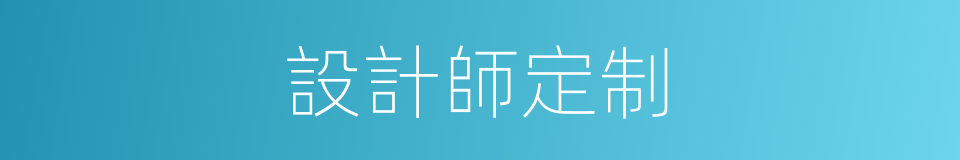 設計師定制